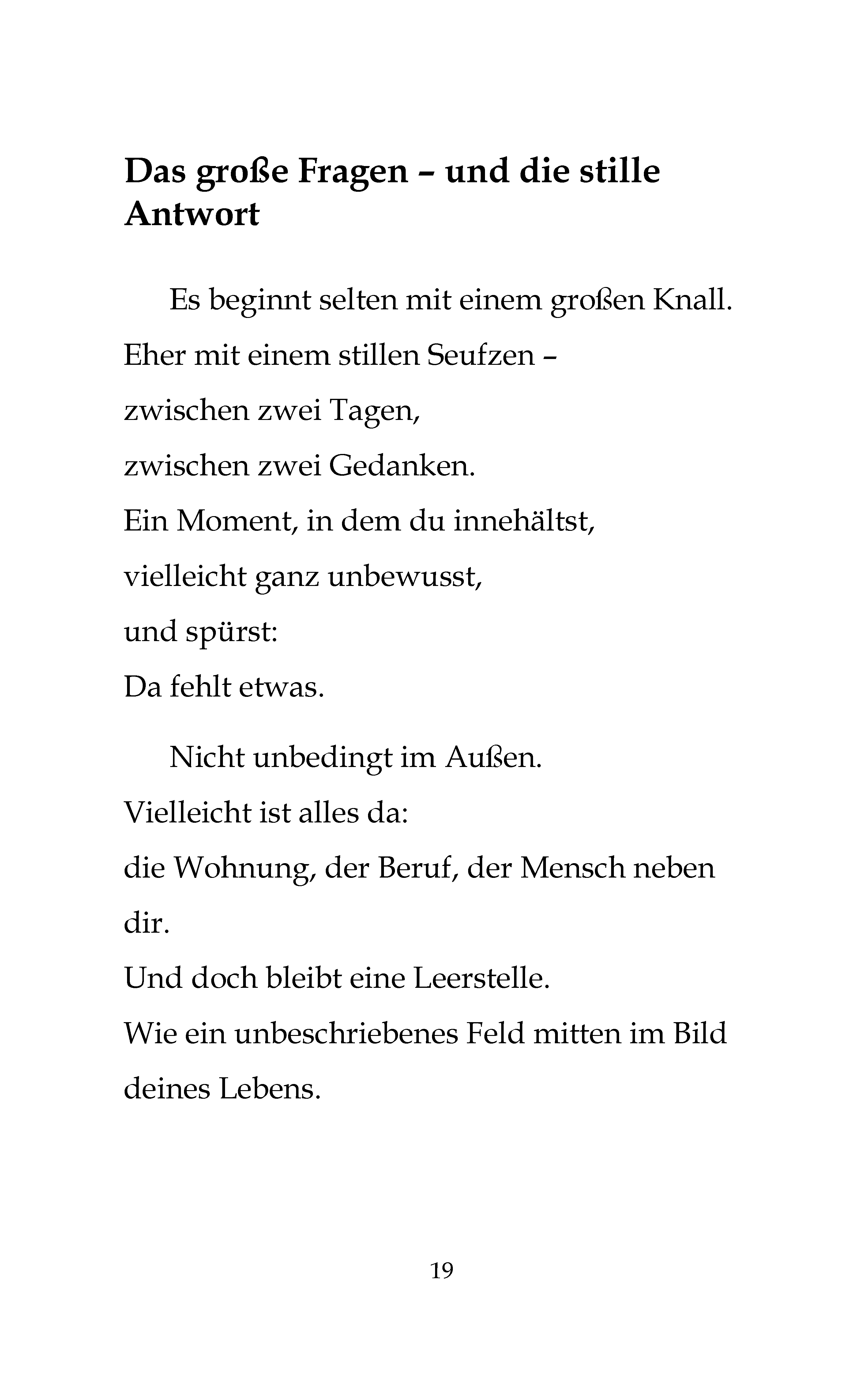 Das große Fragen – und die stille Antwort

Es beginnt selten mit einem großen Knall.
Eher mit einem stillen Seufzen –
zwischen zwei Tagen,
zwischen zwei Gedanken.
Ein Moment, in dem du innehältst,
vielleicht ganz unbewusst,
und spürst:
Da fehlt etwas.

Nicht unbedingt im Außen.
Vielleicht ist alles da:
die Wohnung, der Beruf, der Mensch neben dir.
Und doch bleibt eine Leerstelle.
Wie ein unbeschriebenes Feld mitten im Bild deines Lebens.

19